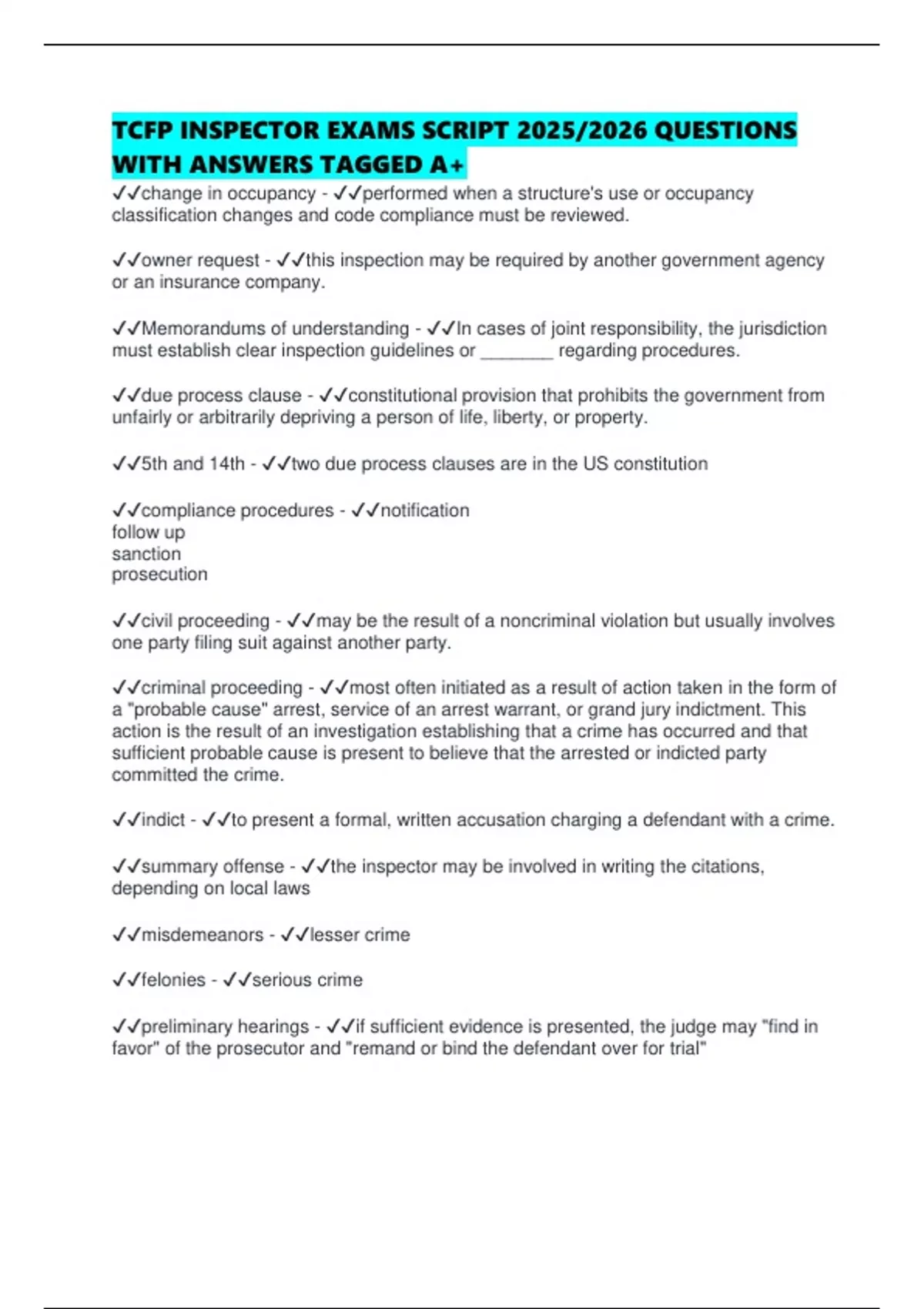 TCFP INSPECTOR EXAMS SCRIPT 2025/2026 QUESTIONS WITH ANSWERS TAGGED A+

✓✓change in occupancy - ✓✓performed when a structure's use or occupancy classification changes and code compliance must be reviewed.

✓✓owner request - ✓✓this inspection may be required by another government agency or an insurance company.

✓✓Memorandums of understanding - ✓✓In cases of joint responsibility, the jurisdiction must establish clear inspection guidelines or ________ regarding procedures.

✓✓due process clause - ✓✓constitutional provision that prohibits the government from unfairly or arbitrarily depriving a person of life, liberty, or property.

✓✓5th and 14th - ✓✓two due process clauses are in the US constitution

✓✓compliance procedures - ✓✓notification
follow up
sanction
prosecution

✓✓civil proceeding - ✓✓may be the result of a noncriminal violation but usually involves one party filing suit against another party.

✓✓criminal proceeding - ✓✓most often initiated as a result of action taken in the form of a "probable cause" arrest, service of an arrest warrant, or grand jury indictment. This action is the result of an investigation establishing that a crime has occurred and that sufficient probable cause is present to believe that the arrested or indicted party committed the crime.

✓✓indict - ✓✓to present a formal, written accusation charging a defendant with a crime.

✓✓summary offense - ✓✓the inspector may be involved in writing the citations, depending on local laws

✓✓misdemeanors - ✓✓lesser crime

✓✓felonies - ✓✓serious crime

✓✓preliminary hearings - ✓✓if sufficient evidence is presented, the judge may "find in favor" of the prosecutor and "remand or bind the defendant over for trial"